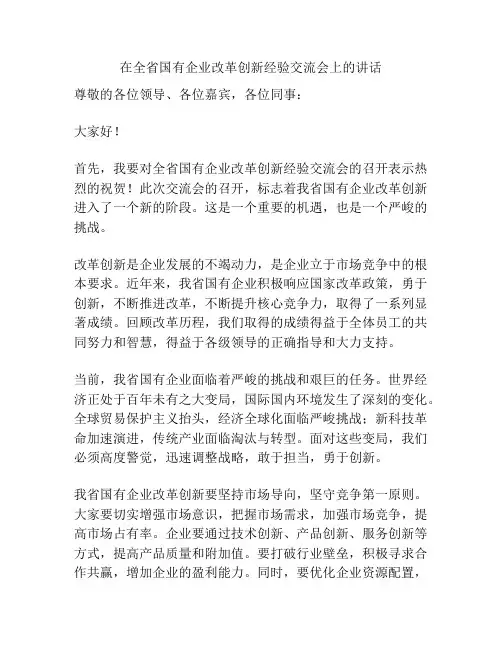 在全省国有企业改革创新经验交流会上的讲话

尊敬的各位领导、各位嘉宾，各位同事：

大家好！

首先，我要对全省国有企业改革创新经验交流会的召开表示热烈的祝贺！此次交流会的召开，标志着我省国有企业改革创新进入了一个新的阶段。这是一个重要的机遇，也是一个严峻的挑战。

改革创新是企业发展的不竭动力，是企业立于市场竞争中的根本要求。近年来，我省国有企业积极响应国家改革政策，勇于创新，不断推进改革，不断提升核心竞争力，取得了一系列显著成绩。回顾改革历程，我们取得的成绩得益于全体员工的共同努力和智慧，得益于各级领导的正确指导和大力支持。

当前，我省国有企业面临着严峻的挑战和艰巨的任务。世界经济正处于百年未有之大变局，国际国内环境发生了深刻的变化。全球贸易保护主义抬头，经济全球化面临严峻挑战；新科技革命加速演进，传统产业面临淘汰与转型。面对这些变局，我们必须高度警觉，迅速调整战略，敢于担当，勇于创新。

我省国有企业改革创新要坚持市场导向，坚守竞争第一原则。大家要切实增强市场意识，把握市场需求，加强市场竞争，提高市场占有率。企业要通过技术创新、产品创新、服务创新等方式，提高产品质量和附加值。要打破行业壁垒，积极寻求合作共赢，增加企业的盈利能力。同时，要优化企业资源配置，